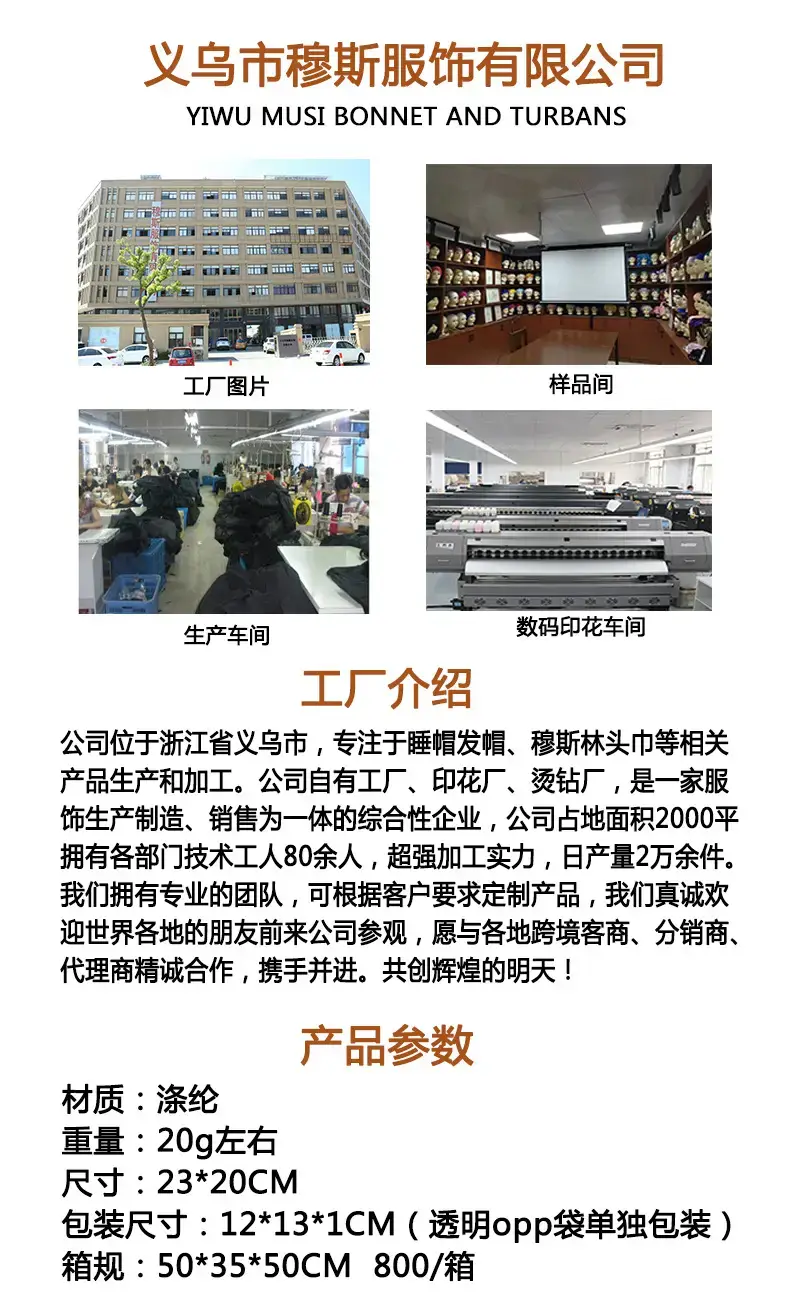 义乌市穆斯服饰有限公司
YIWU MUSI BONNET AND TURBANS

工厂图片

样品间

生产车间

数码印花车间

工厂介绍

公司位于浙江省义乌市，专注于睡帽发帽、穆斯林头巾等相关产品生产和加工。公司自有工厂、印花厂、烫钻厂，是一家服饰生产制造、销售为一体的综合性企业，公司占地面积2000平拥有各部门技术工人80余人，超强加工实力，日产量2万余件。我们拥有专业的团队，可根据客户要求定制产品，我们真诚欢迎世界各地的朋友前来公司参观，愿与各地跨境客商、分销商、代理商精诚合作，携手并进。共创辉煌的明天！

产品参数

材质：涤纶
重量：20g左右
尺寸：23*20CM
包装尺寸：12*13*1CM（透明opp袋单独包装）
箱规：50*35*50CM 800/箱